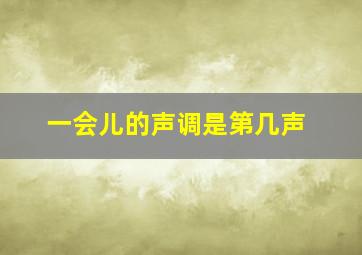 一会儿的声调是第几声